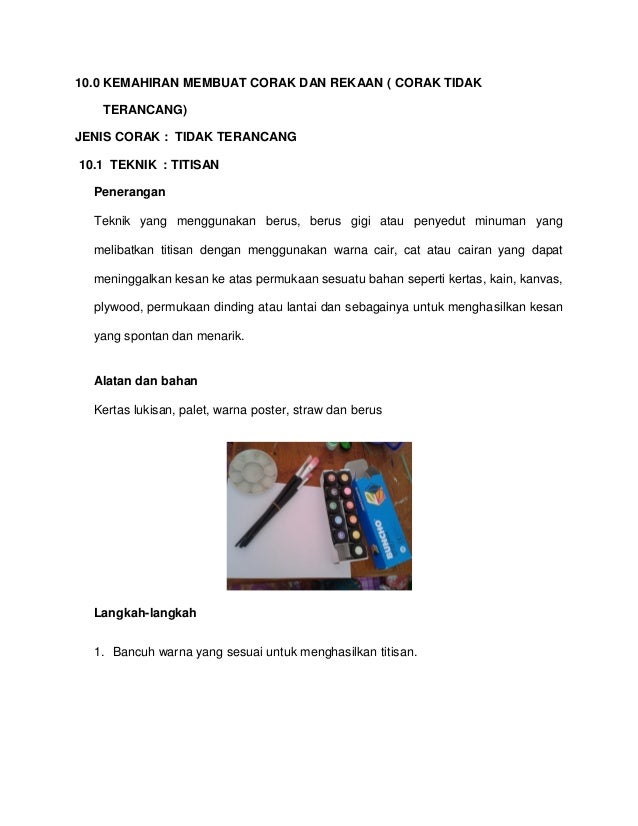 10.0 KEMAHIRAN MEMBUAT CORAK DAN REKAAN ( CORAK TIDAK TERANCANG)

JENIS CORAK : TIDAK TERANCANG

10.1 TEKNIK : TITISAN

Penerangan

Teknik yang menggunakan berus, berus gigi atau penyedut minuman yang melibatkan titisan dengan menggunakan warna cair, cat atau cairan yang dapat meninggalkan kesan ke atas permukaan sesuatu bahan seperti kertas, kain, kanvas, plywood, permukaan dinding atau lantai dan sebagainya untuk menghasilkan kesan yang spontan dan menarik.

Alatan dan bahan

Kertas lukisan, palet, warna poster, straw dan berus

BUNCHO

Langkah-langkah

1. Bancuh warna yang sesuai untuk menghasilkan titisan.